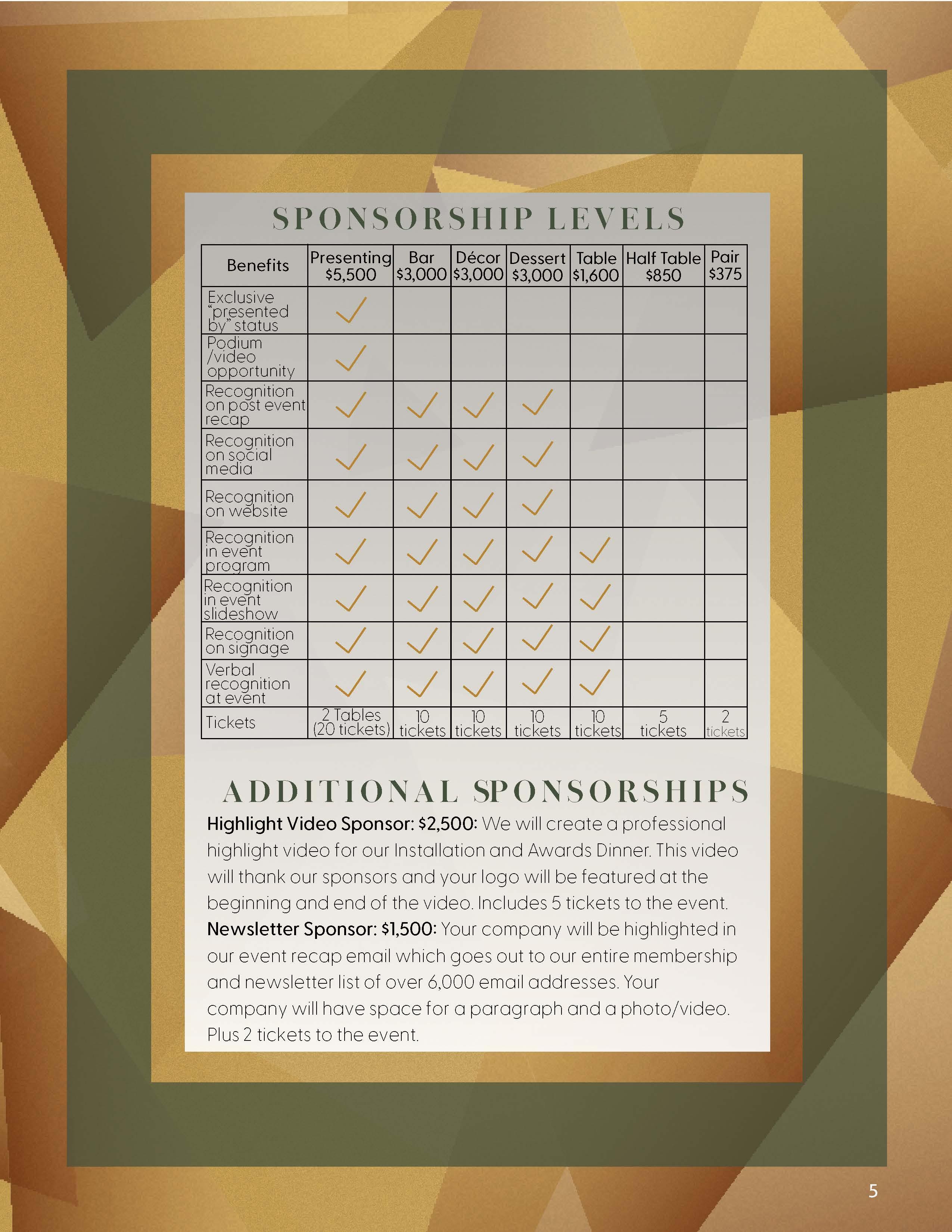 SPONSORSHIP LEVELS

| Benefits | Presenting $5,500 | Bar $3,000 | Décor $3,000 | Dessert $3,000 | Table $1,600 | Half Table $850 | Pair $375 |
|---|---|---|---|---|---|---|---|
| Exclusive "presented by" status | ✓ | | | | | | |
| Podium /video opportunity | ✓ | | | | | | |
| Recognition on post event recap | ✓ | ✓ | ✓ | ✓ | | | |
| Recognition on social media | ✓ | ✓ | ✓ | ✓ | | | |
| Recognition on website | ✓ | ✓ | ✓ | ✓ | | | |
| Recognition in event program | ✓ | ✓ | ✓ | ✓ | ✓ | | |
| Recognition in event slideshow | ✓ | ✓ | ✓ | ✓ | ✓ | | |
| Recognition on signage | ✓ | ✓ | ✓ | ✓ | ✓ | | |
| Verbal recognition at event | ✓ | ✓ | ✓ | ✓ | ✓ | | |
| Tickets | 2 Tables (20 tickets) | 10 tickets | 10 tickets | 10 tickets | 10 tickets | 5 tickets | 2 tickets |

ADDITIONAL SPONSORSHIPS

Highlight Video Sponsor: $2,500: We will create a professional highlight video for our Installation and Awards Dinner. This video will thank our sponsors and your logo will be featured at the beginning and end of the video. Includes 5 tickets to the event.
Newsletter Sponsor: $1,500: Your company will be highlighted in our event recap email which goes out to our entire membership and newsletter list of over 6,000 email addresses. Your company will have space for a paragraph and a photo/video. Plus 2 tickets to the event.

5